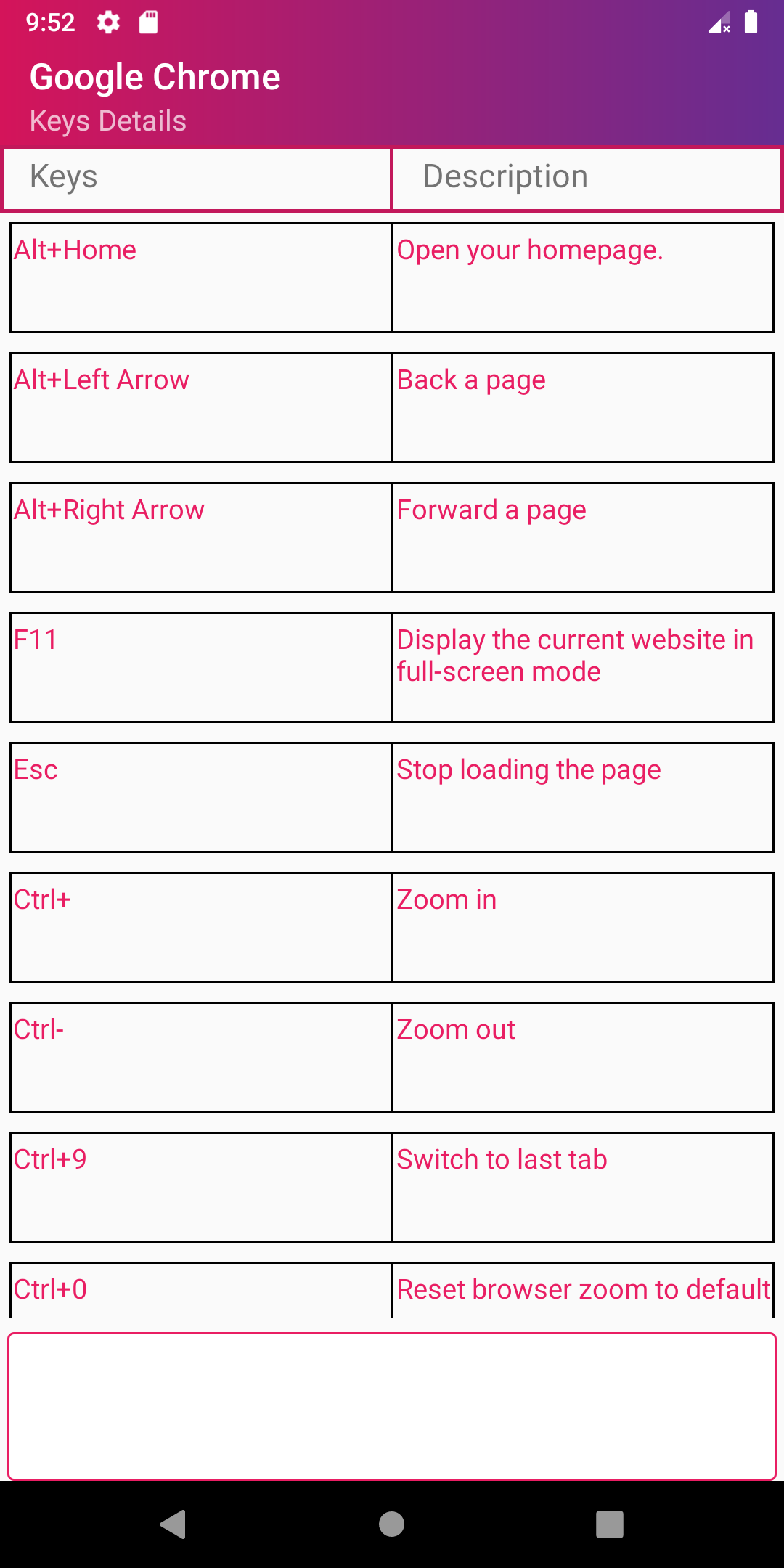 9:52

Google Chrome
Keys Details

| Keys | Description |
|---|---|
| Alt+Home | Open your homepage. |
| Alt+Left Arrow | Back a page |
| Alt+Right Arrow | Forward a page |
| F11 | Display the current website in full-screen mode |
| Esc | Stop loading the page |
| Ctrl+ | Zoom in |
| Ctrl- | Zoom out |
| Ctrl+9 | Switch to last tab |
| Ctrl+0 | Reset browser zoom to default |